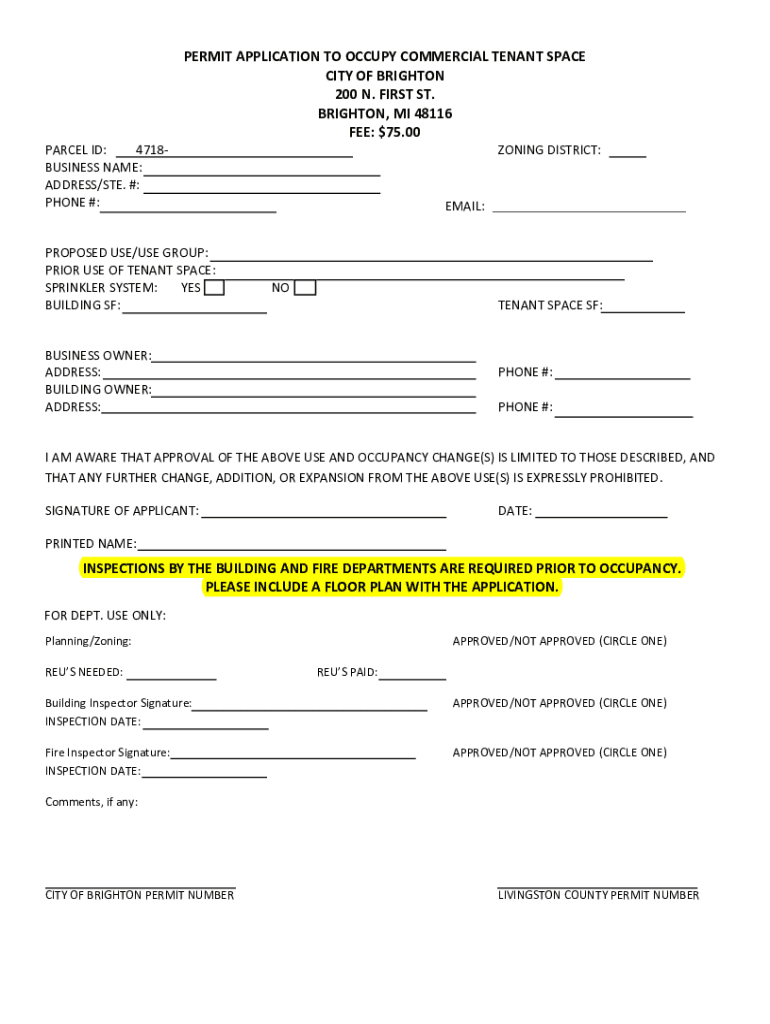 PERMIT APPLICATION TO OCCUPY COMMERCIAL TENANT SPACE
CITY OF BRIGHTON
200 N. FIRST ST.
BRIGHTON, MI 48116
FEE: $75.00

PARCEL ID: 4718-
ZONING DISTRICT:
BUSINESS NAME:
ADDRESS/STE. #:
PHONE #:
EMAIL:

PROPOSED USE/USE GROUP:
PRIOR USE OF TENANT SPACE:
SPRINKLER SYSTEM: YES NO
BUILDING SF:
TENANT SPACE SF:

BUSINESS OWNER:
ADDRESS:
PHONE #:
BUILDING OWNER:
ADDRESS:
PHONE #:

I AM AWARE THAT APPROVAL OF THE ABOVE USE AND OCCUPANCY CHANGE(S) IS LIMITED TO THOSE DESCRIBED, AND THAT ANY FURTHER CHANGE, ADDITION, OR EXPANSION FROM THE ABOVE USE(S) IS EXPRESSLY PROHIBITED.

SIGNATURE OF APPLICANT:
DATE:

PRINTED NAME:

INSPECTIONS BY THE BUILDING AND FIRE DEPARTMENTS ARE REQUIRED PRIOR TO OCCUPANCY.
PLEASE INCLUDE A FLOOR PLAN WITH THE APPLICATION.

FOR DEPT. USE ONLY:

Planning/Zoning:
APPROVED/NOT APPROVED (CIRCLE ONE)

REU'S NEEDED:
REU'S PAID:

Building Inspector Signature:
APPROVED/NOT APPROVED (CIRCLE ONE)
INSPECTION DATE:

Fire Inspector Signature:
APPROVED/NOT APPROVED (CIRCLE ONE)
INSPECTION DATE:

Comments, if any:

CITY OF BRIGHTON PERMIT NUMBER
LIVINGSTON COUNTY PERMIT NUMBER